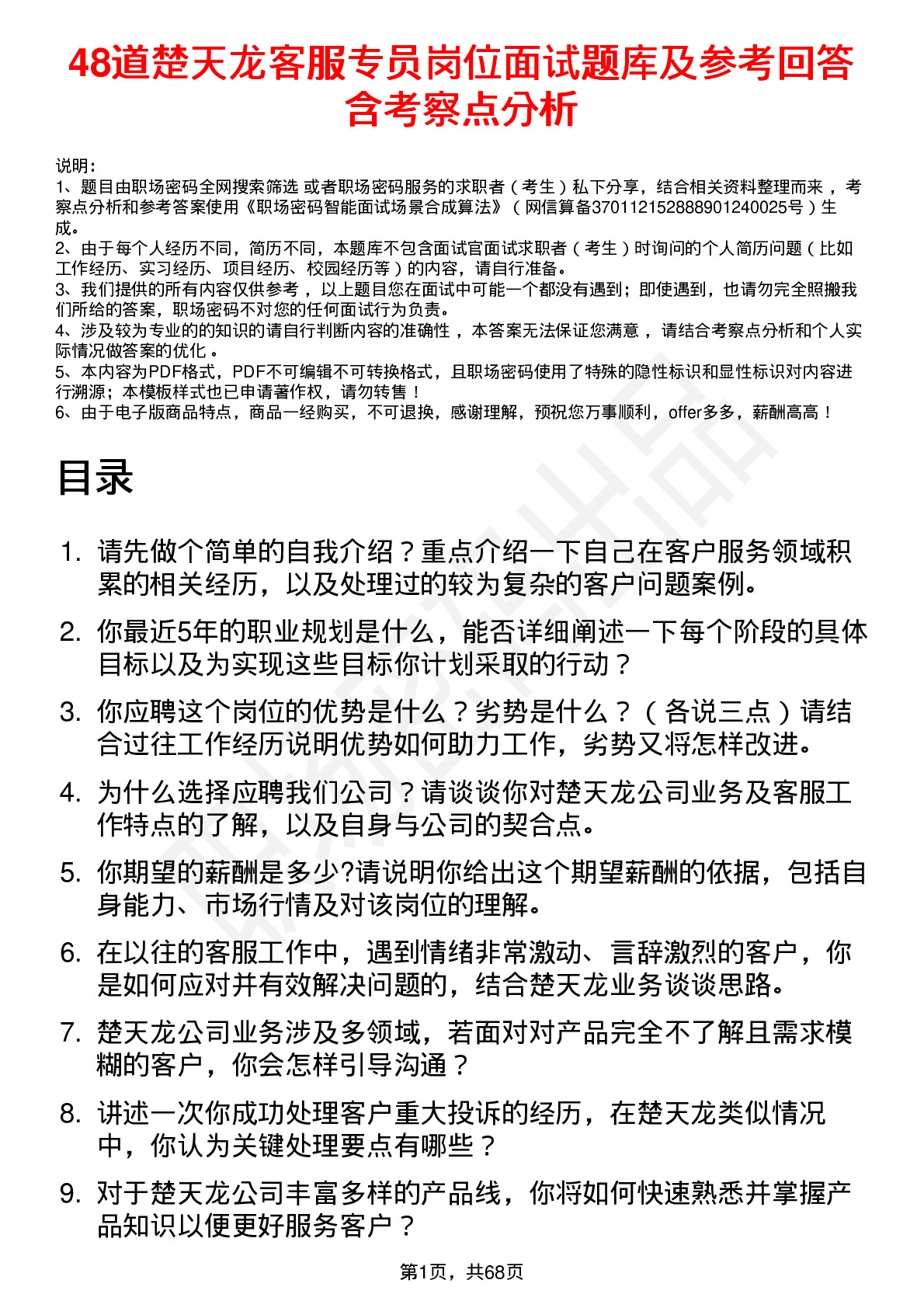 48道楚天龙客服专员岗位面试题库及参考回答含考察点分析

说明：
1、题目由职场密码全网搜索筛选 或者职场密码服务的求职者（考生）私下分享，结合相关资料整理而来，考察点分析和参考答案使用《职场密码智能面试场景合成算法》（网信算备370112152888901240025号）生成。
2、由于每个人经历不同，简历不同，本题库不包含面试官面试求职者（考生）时询问的个人简历问题（比如工作经历、实习经历、项目经历、校园经历等）的内容，请自行准备。
3、我们提供的所有内容仅供参考，以上题目您在面试中可能一个都没有遇到；即使遇到，也请勿完全照搬我们所给的答案，职场密码不对您的任何面试行为负责。
4、涉及较为专业的的知识的请自行判断内容的准确性，本答案无法保证您满意，请结合考察点分析和个人实际情况做答案的优化。
5、本内容为PDF格式，PDF不可编辑不可转换格式，且职场密码使用了特殊的隐性标识和显性标识对内容进行溯源；本模板样式也已申请著作权，请勿转售！
6、由于电子版商品特点，商品一经购买，不可退换，感谢理解，预祝您万事顺利，offer多多，薪酬高高！

目录

1. 请先做个简单的自我介绍？重点介绍一下自己在客户服务领域积累的相关经历，以及处理过的较为复杂的客户问题案例。
2. 你最近5年的职业规划是什么，能否详细阐述一下每个阶段的具体目标以及为实现这些目标你计划采取的行动？
3. 你应聘这个岗位的优势是什么？劣势是什么？（各说三点）请结合过往工作经历说明优势如何助力工作，劣势又将怎样改进。
4. 为什么选择应聘我们公司？请谈谈你对楚天龙公司业务及客服工作特点的了解，以及自身与公司的契合点。
5. 你期望的薪酬是多少?请说明你给出这个期望薪酬的依据，包括自身能力、市场行情及对该岗位的理解。
6. 在以往的客服工作中，遇到情绪非常激动、言辞激烈的客户，你是如何应对并有效解决问题的，结合楚天龙业务谈谈思路。
7. 楚天龙公司业务涉及多领域，若面对对产品完全不了解且需求模糊的客户，你会怎样引导沟通？
8. 讲述一次你成功处理客户重大投诉的经历，在楚天龙类似情况中，你认为关键处理要点有哪些？
9. 对于楚天龙公司丰富多样的产品线，你将如何快速熟悉并掌握产品知识以便更好服务客户？

第1页，共68页